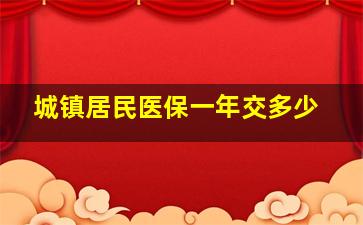 城镇居民医保一年交多少